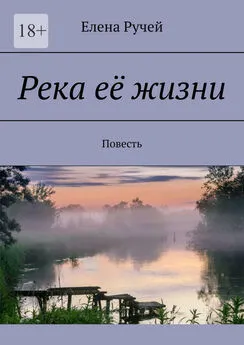 18+

Елена Ручей

Река её жизни

Повесть